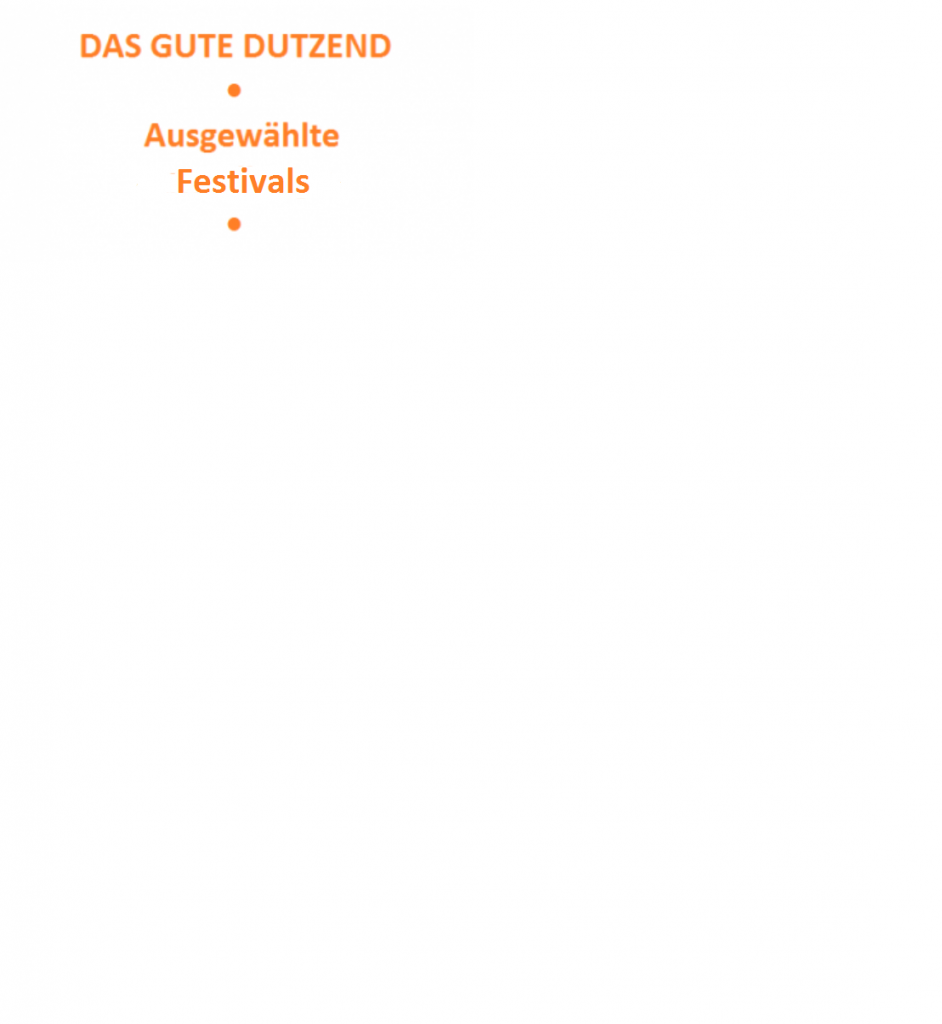 DAS GUTE DUTZEND
•
Ausgewählte Festivals
•